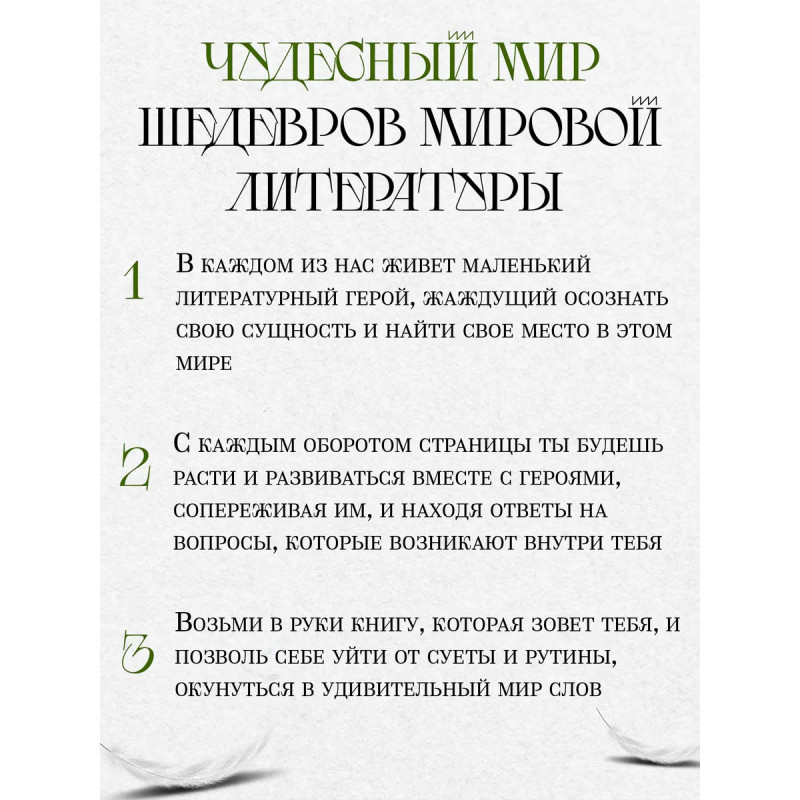 ЧУДЕСНЫЙ МИР ШЕДЕВРОВ МИРОВОЙ ЛИТЕРАТУРЫ

1

В каждом из нас живет маленький литературный герой, жаждущий осознать свою сущность и найти свое место в этом мире

2

С каждым оборотом страницы ты будешь расти и развиваться вместе с героями, сопереживая им, и находя ответы на вопросы, которые возникают внутри тебя

3

Возьми в руки книгу, которая зовет тебя, и позволь себе уйти от суеты и рутины, окунуться в удивительный мир слов